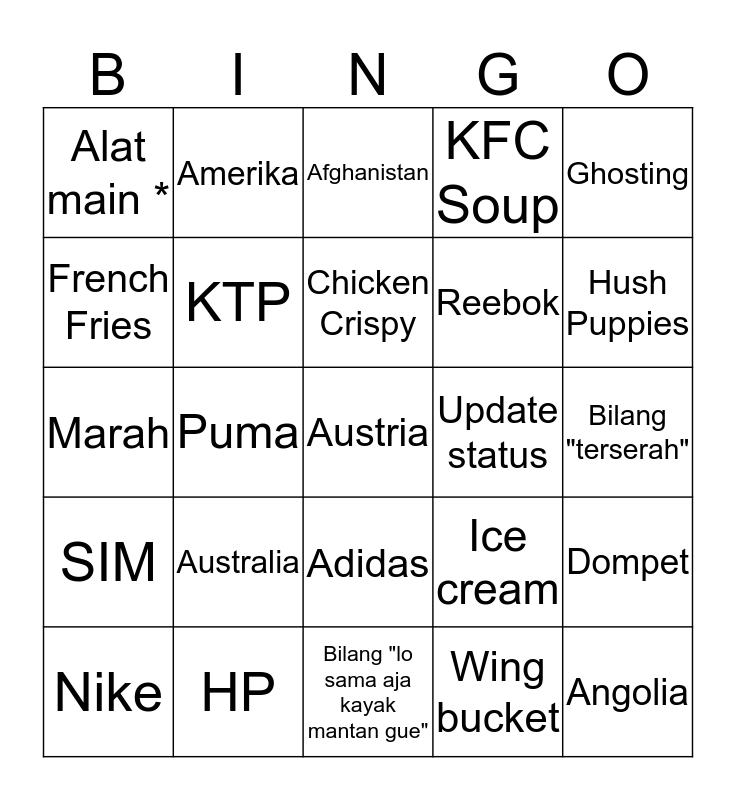 | B | I | N | G | O |
|---|---|---|---|---|
| Alat main * | Amerika | Afghanistan | KFC Soup | Ghosting |
| French Fries | KTP | Chicken Crispy | Reebok | Hush Puppies |
| Marah | Puma | Austria | Update status | Bilang "terserah" |
| SIM | Australia | Adidas | Ice cream | Dompet |
| Nike | HP | Bilang "lo sama aja kayak mantan gue" | Wing bucket | Angolia |